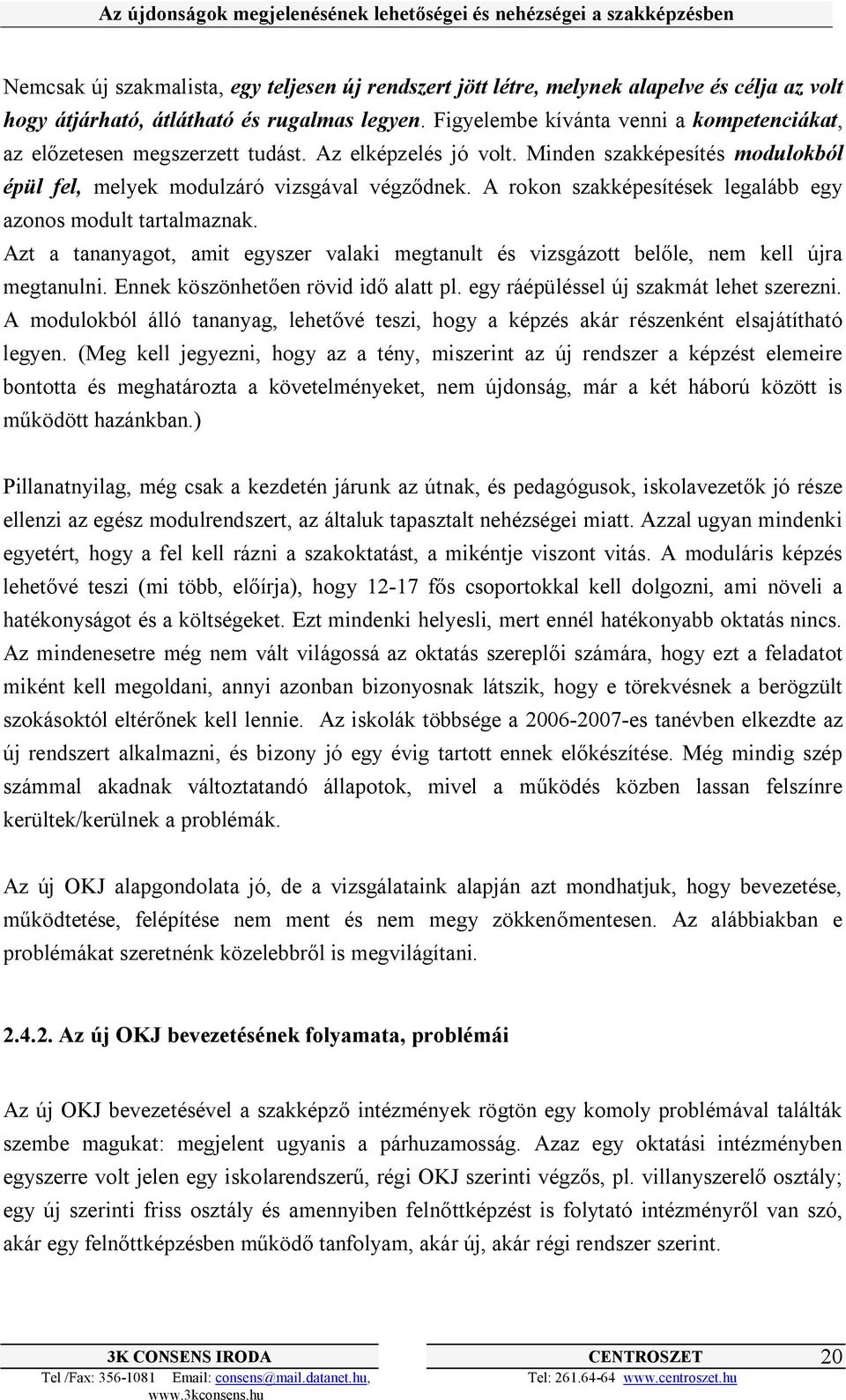 Az újdonságok megjelenésének lehetőségei és nehézségei a szakképzésben

Nemcsak új szakmalista, egy teljesen új rendszert jött létre, melynek alapelve és célja az volt hogy átjárható, átlátható és rugalmas legyen. Figyelembe kívánta venni a kompetenciákat, az előzetesen megszerzett tudást. Az elképzelés jó volt. Minden szakképesítés modulokból épül fel, melyek modulzáró vizsgával végződnek. A rokon szakképesítések legalább egy azonos modult tartalmaznak.
Azt a tananyagot, amit egyszer valaki megtanult és vizsgázott belőle, nem kell újra megtanulni. Ennek köszönhetően rövid idő alatt pl. egy ráépüléssel új szakmát lehet szerezni. A modulokból álló tananyag, lehetővé teszi, hogy a képzés akár részenként elsajátítható legyen. (Meg kell jegyezni, hogy az a tény, miszerint az új rendszer a képzést elemeire bontotta és meghatározta a követelményeket, nem újdonság, már a két háború között is működött hazánkban.)

Pillanatnyilag, még csak a kezdetén járunk az útnak, és pedagógusok, iskolavezetők jó része ellenzi az egész modulrendszert, az általuk tapasztalt nehézségei miatt. Azzal ugyan mindenki egyetért, hogy a fel kell rázni a szakoktatást, a mikéntje viszont vitás. A moduláris képzés lehetővé teszi (mi több, előírja), hogy 12-17 fős csoportokkal kell dolgozni, ami növeli a hatékonyságot és a költségeket. Ezt mindenki helyesli, mert ennél hatékonyabb oktatás nincs. Az mindenesetre még nem vált világossá az oktatás szereplői számára, hogy ezt a feladatot miként kell megoldani, annyi azonban bizonyosnak látszik, hogy e törekvésnek a berögzült szokásoktól eltérőnek kell lennie. Az iskolák többsége a 2006-2007-es tanévben elkezdte az új rendszert alkalmazni, és bizony jó egy évig tartott ennek előkészítése. Még mindig szép számmal akadnak változtatandó állapotok, mivel a működés közben lassan felszínre kerültek/kerülnek a problémák.

Az új OKJ alapgondolata jó, de a vizsgálataink alapján azt mondhatjuk, hogy bevezetése, működtetése, felépítése nem ment és nem megy zökkenőmentesen. Az alábbiakban e problémákat szeretnénk közelebbről is megvilágítani.

2.4.2. Az új OKJ bevezetésének folyamata, problémái

Az új OKJ bevezetésével a szakképző intézmények rögtön egy komoly problémával találták szembe magukat: megjelent ugyanis a párhuzamosság. Azaz egy oktatási intézményben egyszerre volt jelen egy iskolarendszerű, régi OKJ szerinti végzős, pl. villanyszerelő osztály; egy új szerinti friss osztály és amennyiben felnőttképzést is folytató intézményről van szó, akár egy felnőttképzésben működő tanfolyam, akár új, akár régi rendszer szerint.

3K CONSENS IRODA
Tel /Fax: 356-1081 Email: consens@mail.datanet.hu, www.3kconsens.hu
CENTROSZET
Tel: 261.64-64 www.centroszet.hu
20